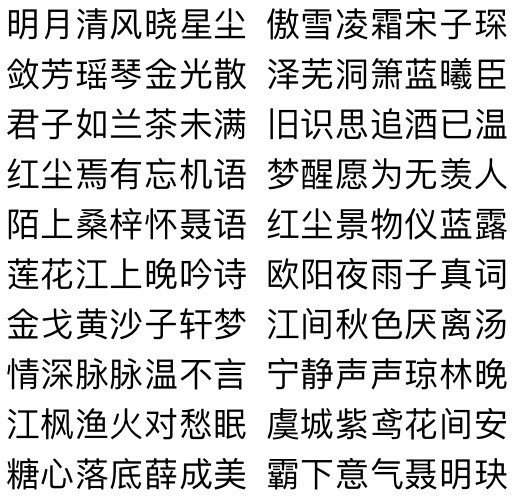 明月清风晓星尘 傲雪凌霜宋子琛

敛芳瑶琴金光散 泽芜洞箫蓝曦臣

君子如兰茶未满 旧识思追酒已温

红尘焉有忘机语 梦醒愿为无羡人

陌上桑梓怀聂语 红尘景物仪蓝露

莲花江上晚吟诗 欧阳夜雨子真词

金戈黄沙子轩梦 江间秋色厌离汤

情深脉脉温不言 宁静声声琼林晚

江枫渔火对愁眠 虞城紫鸢花间安

糖心落底薛成美 霸下意气聂明玦